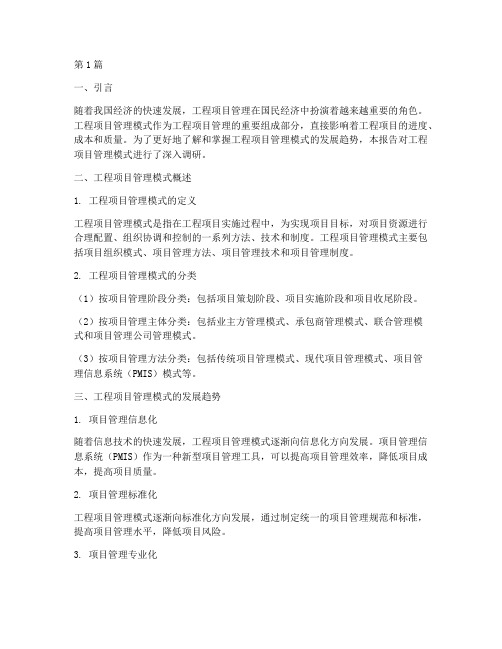 第1篇

一、引言

随着我国经济的快速发展，工程项目管理在国民经济中扮演着越来越重要的角色。工程项目管理模式作为工程项目管理的重要组成部分，直接影响着工程项目的进度、成本和质量。为了更好地了解和掌握工程项目管理模式的发展趋势，本报告对工程项目管理模式进行了深入调研。

二、工程项目管理模式概述

1. 工程项目管理模式的定义

工程项目管理模式是指在工程项目实施过程中，为实现项目目标，对项目资源进行合理配置、组织协调和控制的一系列方法、技术和制度。工程项目管理模式主要包括项目组织模式、项目管理方法、项目管理技术和项目管理制度。

2. 工程项目管理模式的分类

（1）按项目管理阶段分类：包括项目策划阶段、项目实施阶段和项目收尾阶段。

（2）按项目管理主体分类：包括业主方管理模式、承包商管理模式、联合管理模式和项目管理公司管理模式。

（3）按项目管理方法分类：包括传统项目管理模式、现代项目管理模式、项目管理信息系统（PMIS）模式等。

三、工程项目管理模式的发展趋势

1. 项目管理信息化

随着信息技术的快速发展，工程项目管理模式逐渐向信息化方向发展。项目管理信息系统（PMIS）作为一种新型项目管理工具，可以提高项目管理效率，降低项目成本，提高项目质量。

2. 项目管理标准化

工程项目管理模式逐渐向标准化方向发展，通过制定统一的项目管理规范和标准，提高项目管理水平，降低项目风险。

3. 项目管理专业化